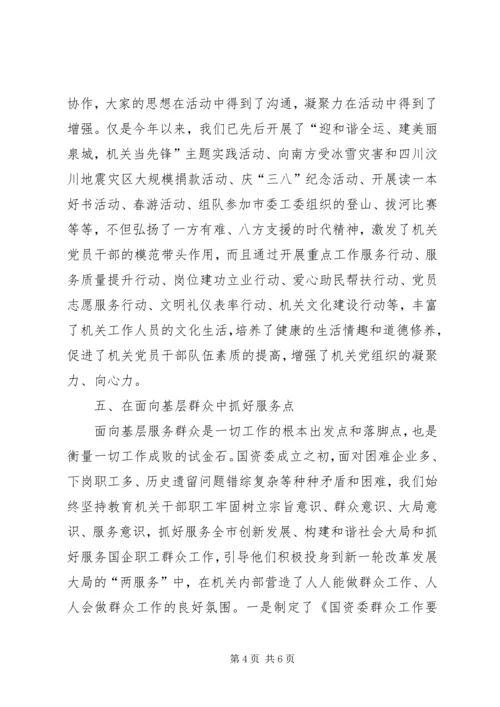 协作，大家的思想在活动中得到了沟通，凝聚力在活动中得到了增强。仅是今年以来，我们已先后开展了“迎和谐全运、建美丽泉城，机关当先锋”主题实践活动、向南方受冰雪灾害和四川汶川地震灾区大规模捐款活动、庆“三八”纪念活动、开展读一本好书活动、春游活动、组队参加市委工委组织的登山、拔河比赛等等，不但弘扬了一方有难、八方支援的时代精神，激发了机关党员干部的模范带头作用，而且通过开展重点工作服务行动、服务质量提升行动、岗位建功立业行动、爱心助民帮扶行动、党员志愿服务行动、文明礼仪表率行动、机关文化建设行动等，丰富了机关工作人员的文化生活，培养了健康的生活情趣和道德修养，促进了机关党员干部队伍素质的提高，增强了机关党组织的凝聚力、向心力。

五、在面向基层群众中抓好服务点

面向基层服务群众是一切工作的根本出发点和落脚点，也是衡量一切工作成败的试金石。国资委成立之初，面对困难企业多、下岗职工多、历史遗留问题错综复杂等种种矛盾和困难，我们始终坚持教育机关干部职工牢固树立宗旨意识、群众意识、大局意识、服务意识，抓好服务全市创新发展、构建和谐社会大局和抓好服务国企职工群众工作，引导他们积极投身到新一轮改革发展大局的“两服务”中，在机关内部营造了人人能做群众工作、人人会做群众工作的良好氛围。一是制定了《国资委群众工作要

第 4 页 共 6 页